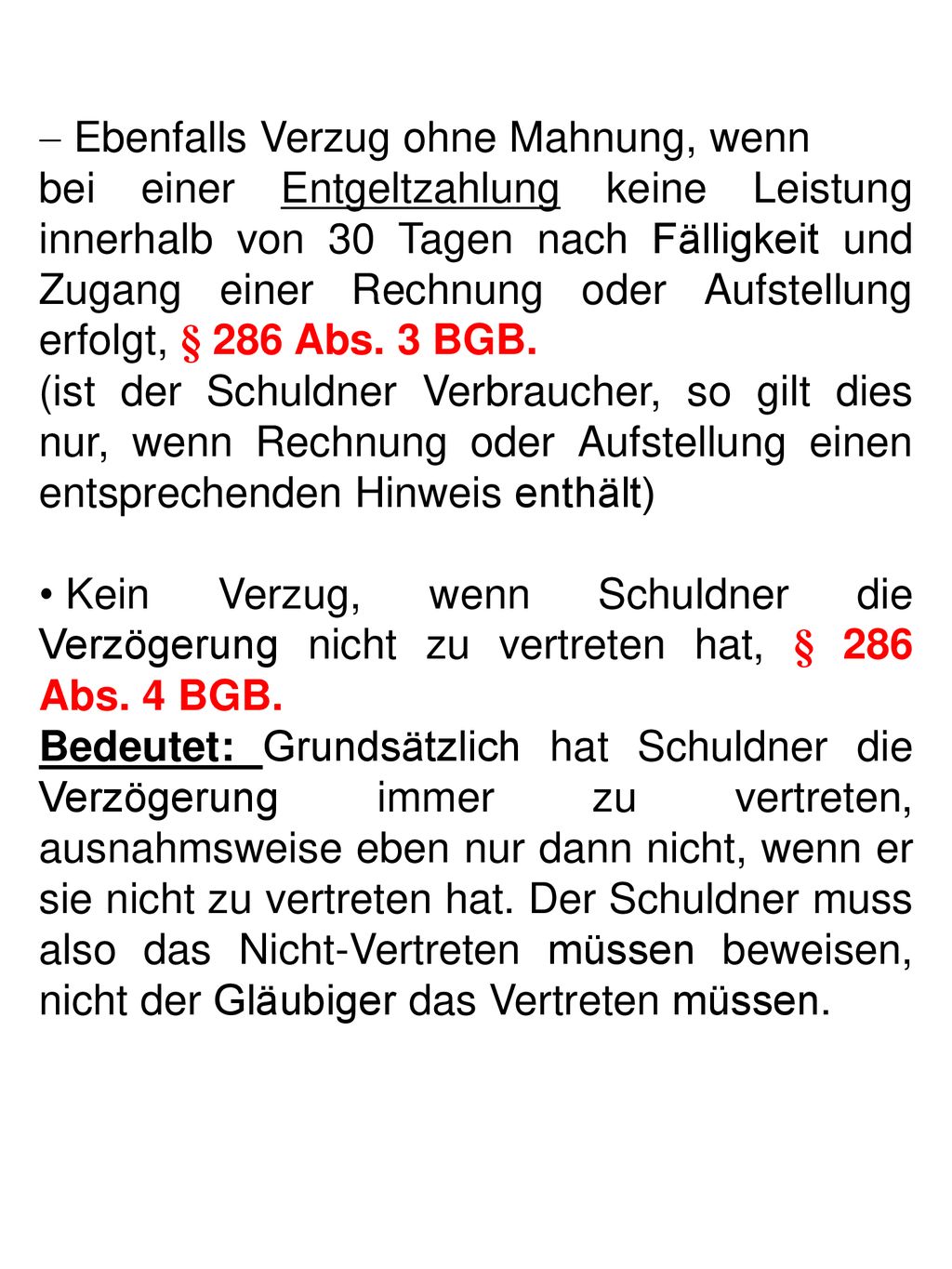 – Ebenfalls Verzug ohne Mahnung, wenn bei einer Entgeltzahlung keine Leistung innerhalb von 30 Tagen nach Fälligkeit und Zugang einer Rechnung oder Aufstellung erfolgt, § 286 Abs. 3 BGB.
(ist der Schuldner Verbraucher, so gilt dies nur, wenn Rechnung oder Aufstellung einen entsprechenden Hinweis enthält)

• Kein Verzug, wenn Schuldner die Verzögerung nicht zu vertreten hat, § 286 Abs. 4 BGB.
Bedeutet: Grundsätzlich hat Schuldner die Verzögerung immer zu vertreten, ausnahmsweise eben nur dann nicht, wenn er sie nicht zu vertreten hat. Der Schuldner muss also das Nicht-Vertreten müssen beweisen, nicht der Gläubiger das Vertreten müssen.